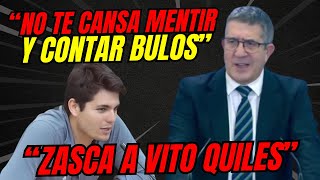 “NO TE CANSA MENTIR Y CONTAR BULOS”

“ZASCA A VITO QUILES”